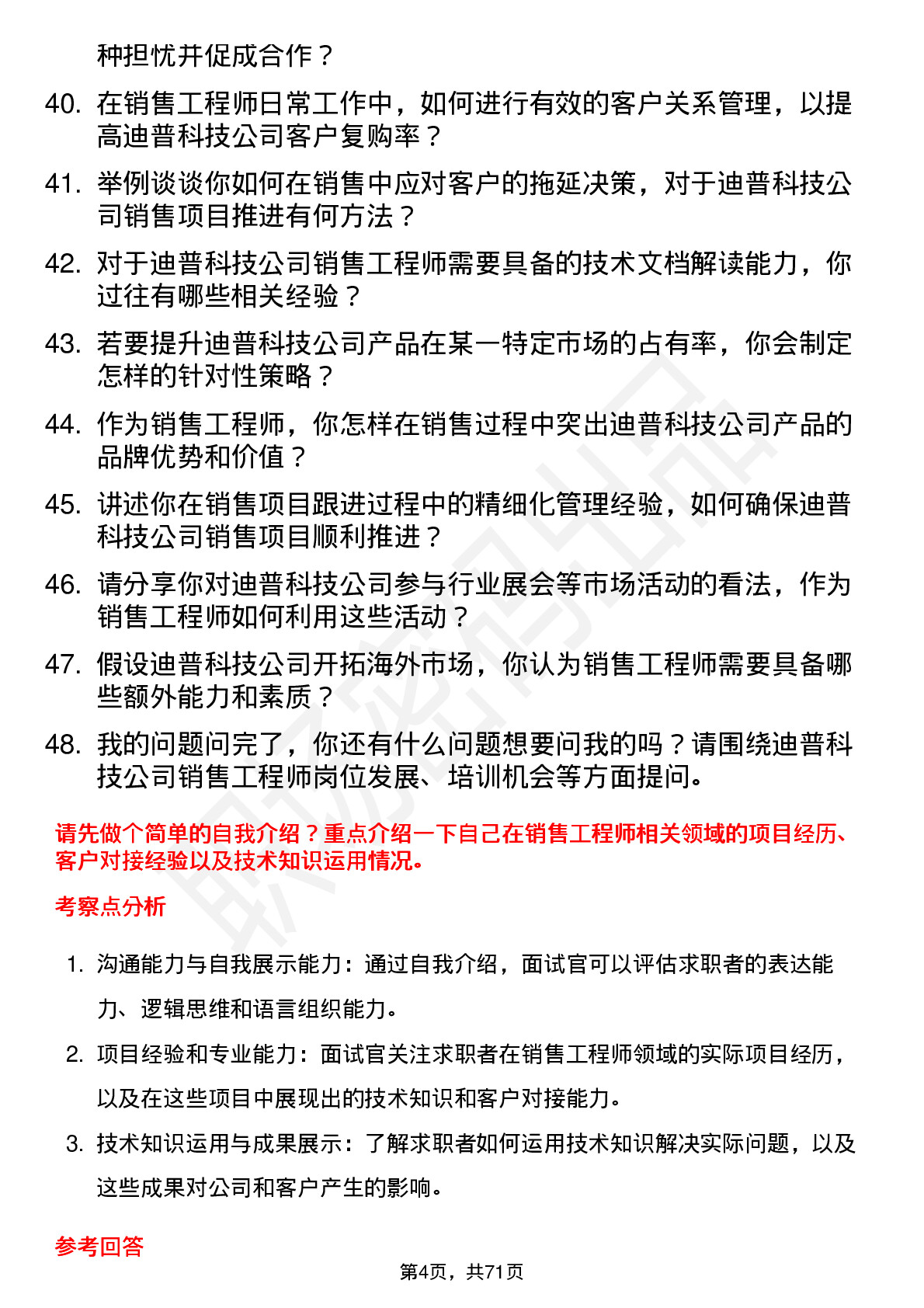 种担忧并促成合作？

40. 在销售工程师日常工作中，如何进行有效的客户关系管理，以提高迪普科技公司客户复购率？

41. 举例谈谈你如何在销售中应对客户的拖延决策，对于迪普科技公司销售项目推进有何方法？

42. 对于迪普科技公司销售工程师需要具备的技术文档解读能力，你过往有哪些相关经验？

43. 若要提升迪普科技公司产品在某一特定市场的占有率，你会制定怎样的针对性策略？

44. 作为销售工程师，你怎样在销售过程中突出迪普科技公司产品的品牌优势和价值？

45. 讲述你在销售项目跟进过程中的精细化管理经验，如何确保迪普科技公司销售项目顺利推进？

46. 请分享你对迪普科技公司参与行业展会等市场活动的看法，作为销售工程师如何利用这些活动？

47. 假设迪普科技公司开拓海外市场，你认为销售工程师需要具备哪些额外能力和素质？

48. 我的问题问完了，你还有什么问题想要问我的吗？请围绕迪普科技公司销售工程师岗位发展、培训机会等方面提问。

请先做个简单的自我介绍？重点介绍一下自己在销售工程师相关领域的项目经历、客户对接经验以及技术知识运用情况。

考察点分析

1. 沟通能力与自我展示能力：通过自我介绍，面试官可以评估求职者的表达能力、逻辑思维和语言组织能力。

2. 项目经验和专业能力：面试官关注求职者在销售工程师领域的实际项目经历，以及在这些项目中展现出的技术知识和客户对接能力。

3. 技术知识运用与成果展示：了解求职者如何运用技术知识解决实际问题，以及这些成果对公司和客户产生的影响。

参考回答

第4页，共71页